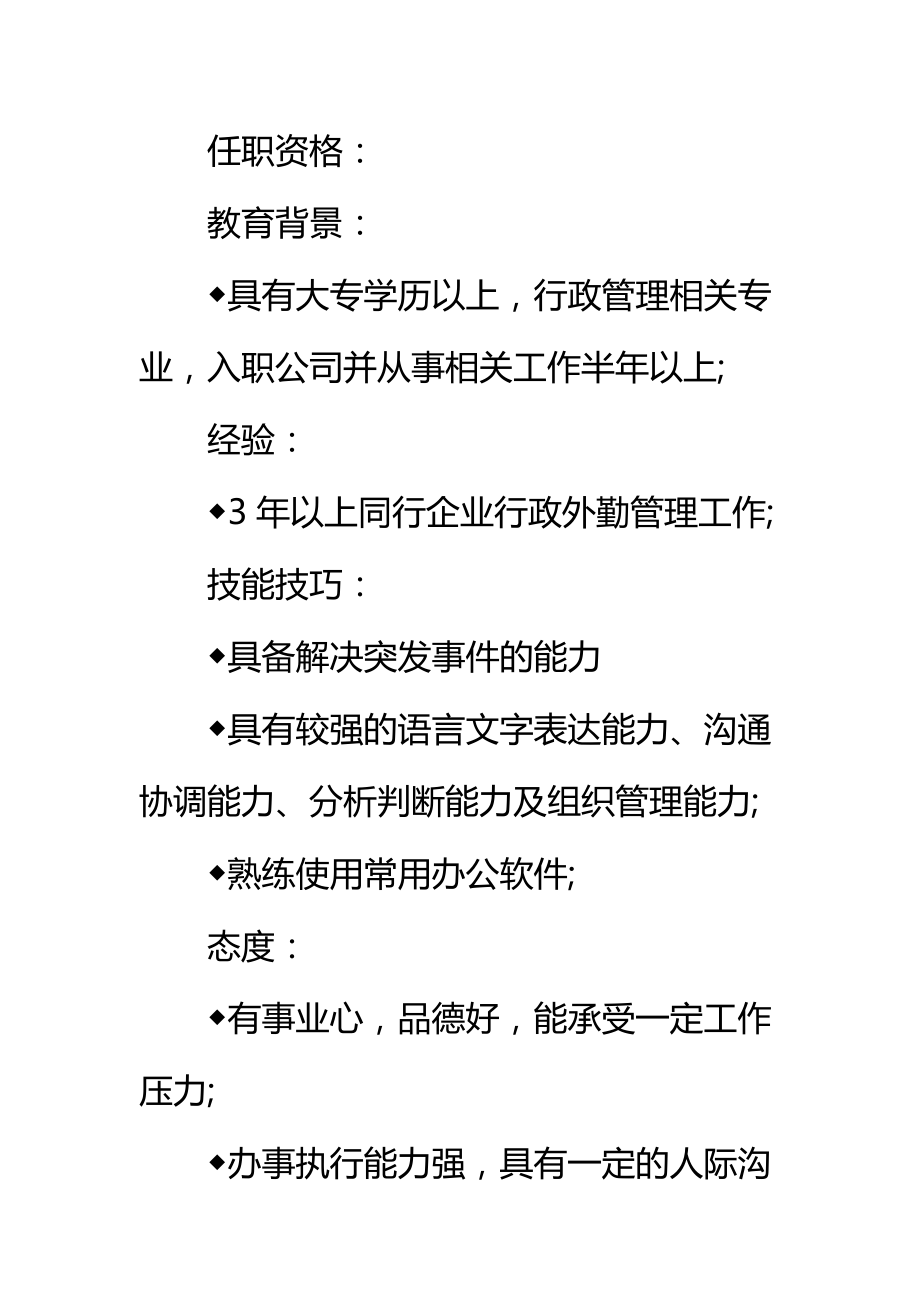 任职资格：

教育背景：

◆具有大专学历以上，行政管理相关专业，入职公司并从事相关工作半年以上;

经验：

◆3 年以上同行企业行政外勤管理工作;

技能技巧：

◆具备解决突发事件的能力

◆具有较强的语言文字表达能力、沟通协调能力、分析判断能力及组织管理能力;

◆熟练使用常用办公软件;

态度：

◆有事业心，品德好，能承受一定工作压力;

◆办事执行能力强，具有一定的人际沟